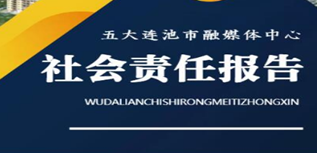 五大连池市融媒体中心

社会责任报告

WUDALIANCHISHIRONGMEITIZHONGXIN